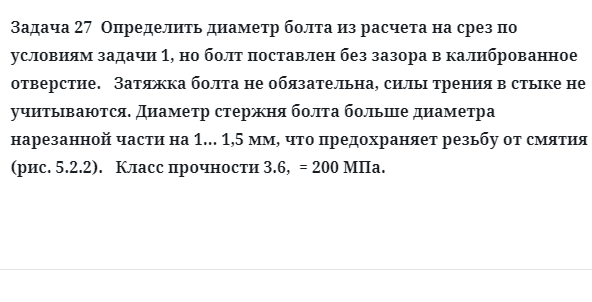 Задача 27  Определить диаметр болта из расчета на срез по условиям задачи 1, но болт поставлен без зазора в калиброванное отверстие.   Затяжка болта не обязательна, силы трения в стыке не учитываются. Диаметр стержня болта больше диаметра нарезанной части на 1... 1,5 мм, что предохраняет резьбу от смятия (рис. 5.2.2).   Класс прочности 3.6,  = 200 МПа.